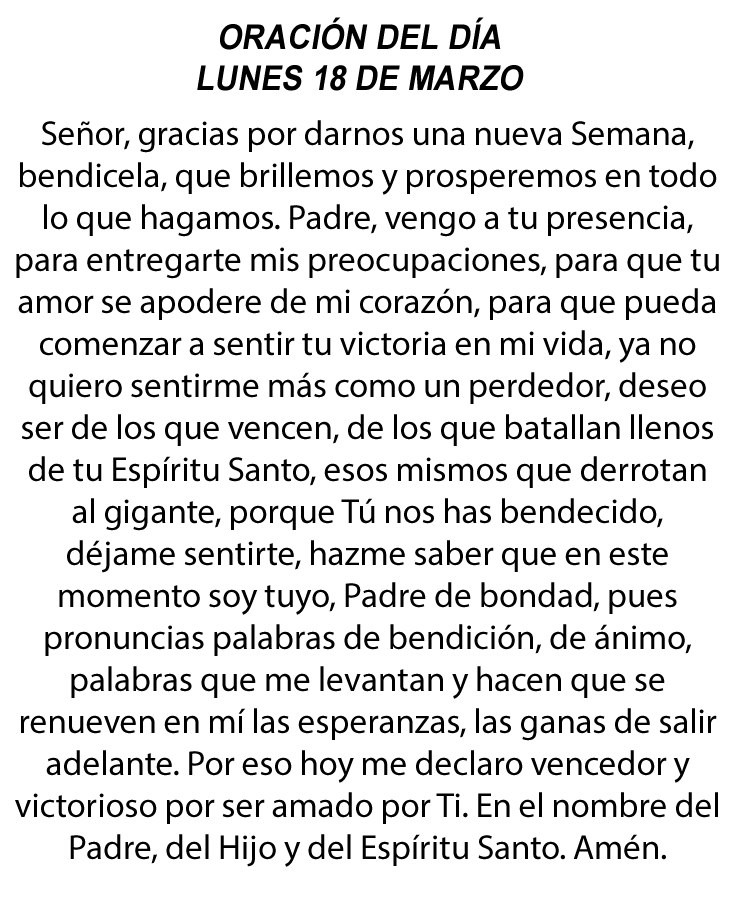 ORACIÓN DEL DÍA
LUNES 18 DE MARZO

Señor, gracias por darnos una nueva Semana, bendicela, que brillemos y prosperemos en todo lo que hagamos. Padre, vengo a tu presencia, para entregarte mis preocupaciones, para que tu amor se apodere de mi corazón, para que pueda comenzar a sentir tu victoria en mi vida, ya no quiero sentirme más como un perdedor, deseo ser de los que vencen, de los que batallan llenos de tu Espíritu Santo, esos mismos que derrotan al gigante, porque Tú nos has bendecido, déjame sentirte, hazme saber que en este momento soy tuyo, Padre de bondad, pues pronuncias palabras de bendición, de ánimo, palabras que me levantan y hacen que se renueven en mí las esperanzas, las ganas de salir adelante. Por eso hoy me declaro vencedor y victorioso por ser amado por Ti. En el nombre del Padre, del Hijo y del Espíritu Santo. Amén.